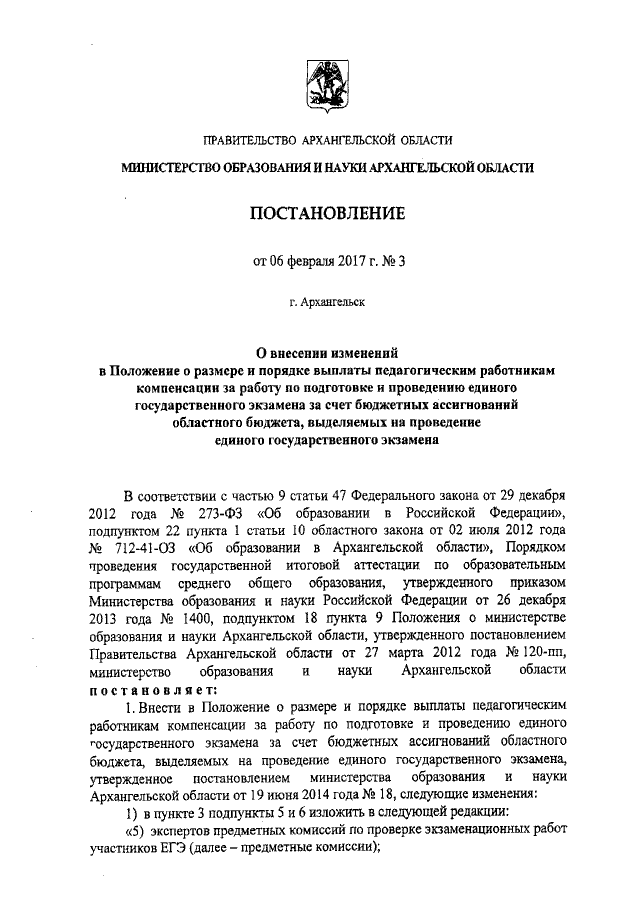 ПРАВИТЕЛЬСТВО АРХАНГЕЛЬСКОЙ ОБЛАСТИ

МИНИСТЕРСТВО ОБРАЗОВАНИЯ И НАУКИ АРХАНГЕЛЬСКОЙ ОБЛАСТИ

ПОСТАНОВЛЕНИЕ

от 06 февраля 2017 г. № 3

г. Архангельск

О внесении изменений в Положение о размере и порядке выплаты педагогическим работникам компенсации за работу по подготовке и проведению единого государственного экзамена за счет бюджетных ассигнований областного бюджета, выделяемых на проведение единого государственного экзамена

В соответствии с частью 9 статьи 47 Федерального закона от 29 декабря 2012 года № 273-ФЗ «Об образовании в Российской Федерации», подпунктом 22 пункта 1 статьи 10 областного закона от 02 июля 2012 года № 712-41-ОЗ «Об образовании в Архангельской области», Порядком проведения государственной итоговой аттестации по образовательным программам среднего общего образования, утвержденного приказом Министерства образования и науки Российской Федерации от 26 декабря 2013 года № 1400, подпунктом 18 пункта 9 Положения о министерстве образования и науки Архангельской области, утвержденного постановлением Правительства Архангельской области от 27 марта 2012 года № 120-пп, министерство образования и науки Архангельской области постановляет:

1. Внести в Положение о размере и порядке выплаты педагогическим работникам компенсации за работу по подготовке и проведению единого государственного экзамена за счет бюджетных ассигнований областного бюджета, выделяемых на проведение единого государственного экзамена, утвержденное постановлением министерства образования и науки Архангельской области от 19 июня 2014 года № 18, следующие изменения:

1) в пункте 3 подпункты 5 и 6 изложить в следующей редакции:

«5) экспертов предметных комиссий по проверке экзаменационных работ участников ЕГЭ (далее – предметные комиссии);